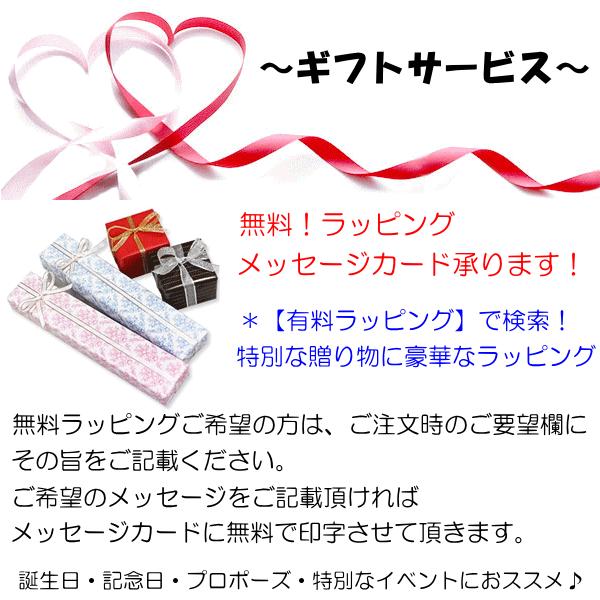 ~ギフトサービス~

無料！ラッピング
メッセージカード承ります！

＊【有料ラッピング】で検索！
特別な贈り物に豪華なラッピング

無料ラッピングご希望の方は、ご注文時のご要望欄にその旨をご記載ください。
ご希望のメッセージをご記載頂ければ
メッセージカードに無料で印字させて頂きます。

誕生日・記念日・プロポーズ・特別なイベントにおススメ♪